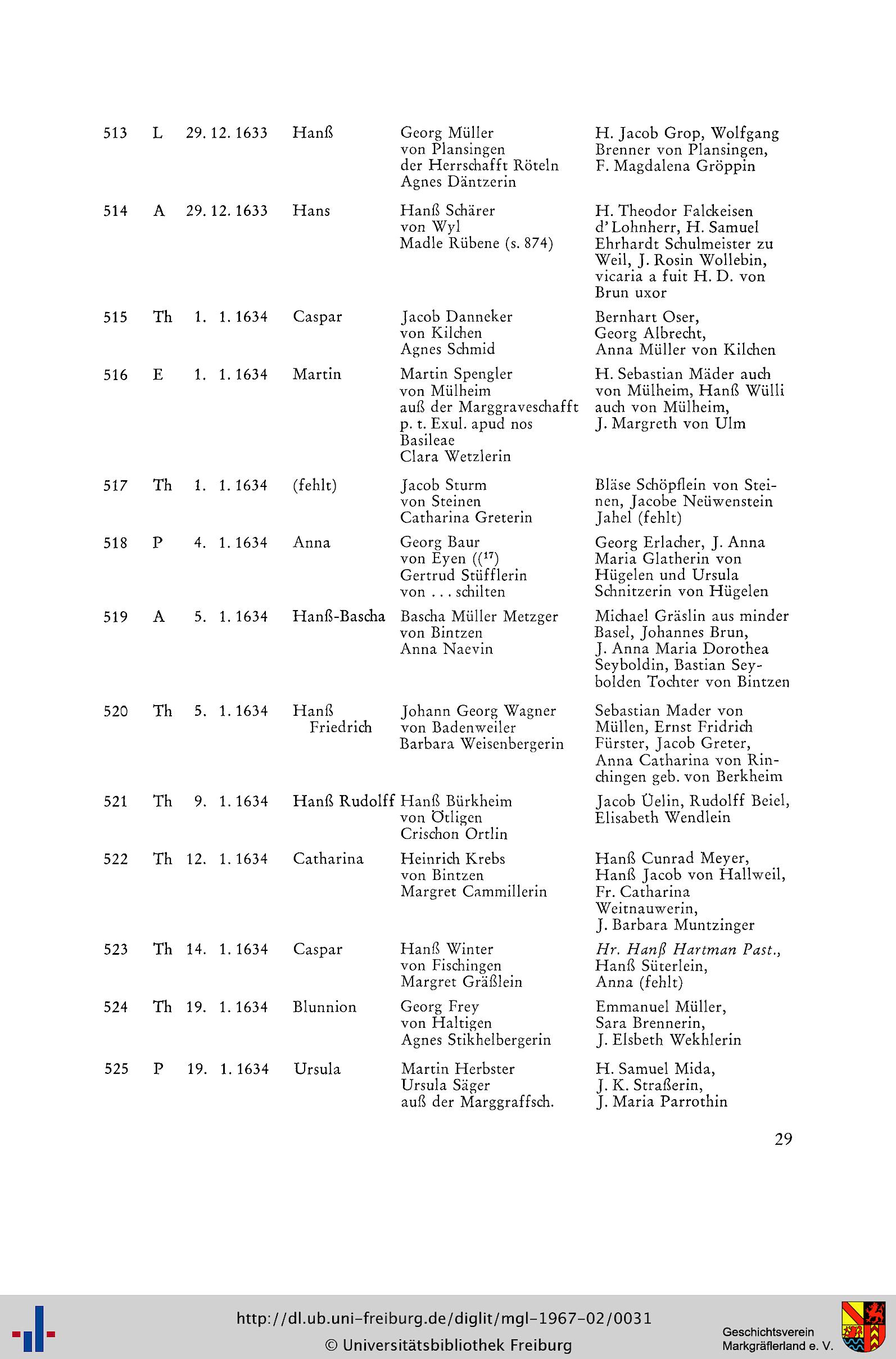 | 513 | L | 29. 12. 1633 | Hanß | Georg Müller von Plansingen der Herrschafft Röteln Agnes Däntzerin | H. Jacob Grop, Wolfgang Brenner von Plansingen, F. Magdalena Gröppin |
|---|---|---|---|---|---|
| 514 | A | 29. 12. 1633 | Hans | Hanß Schärer von Wyl Madle Rübene (s. 874) | H. Theodor Falckeisen d'Lohnherr, H. Samuel Ehrhardt Schulmeister zu Weil, J. Rosin Wollebin, vicaria a fuit H. D. von Brun uxor |
| 515 | Th | 1. 1. 1634 | Caspar | Jacob Danneker von Kilchen Agnes Schmid | Bernhart Oser, Georg Albrecht, Anna Müller von Kilchen |
| 516 | E | 1. 1. 1634 | Martin | Martin Spengler von Mülheim auß der Marggraveschafft p. t. Exul. apud nos Basileae Clara Wetzlerin | H. Sebastian Mäder auch von Mülheim, Hanß Wülli auch von Mülheim, J. Margreth von Ulm |
| 517 | Th | 1. 1. 1634 | (fehlt) | Jacob Sturm von Steinen Catharina Greterin | Bläse Schöpflein von Steinen, Jacobe Neüwenstein Jahel (fehlt) |
| 518 | P | 4. 1. 1634 | Anna | Georg Baur von Eyen (($^{17}$) Gertrud Stüfflerin von . . . schilten | Georg Erlacher, J. Anna Maria Glatherin von Hügelen und Ursula Schnitzerin von Hügelen |
| 519 | A | 5. 1. 1634 | Hanß-Bascha | Bascha Müller Metzger von Bintzen Anna Naevin | Michael Gräslin aus minder Basel, Johannes Brun, J. Anna Maria Dorothea Seyboldin, Bastian Seybolden Tochter von Bintzen |
| 520 | Th | 5. 1. 1634 | Hanß Friedrich | Johann Georg Wagner von Badenweiler Barbara Weisenbergerin | Sebastian Mader von Müllen, Ernst Fridrich Fürster, Jacob Greter, Anna Catharina von Rinchingen geb. von Berkheim |
| 521 | Th | 9. 1. 1634 | Hanß Rudolff | Hanß Bürkheim von Ötligen Crischon Ortlin | Jacob Üelin, Rudolff Beiel, Elisabeth Wendlein |
| 522 | Th | 12. 1. 1634 | Catharina | Heinrich Krebs von Bintzen Margret Cammillerin | Hanß Cunrad Meyer, Hanß Jacob von Hallweil, Fr. Catharina Weitnauwerin, J. Barbara Muntzinger |
| 523 | Th | 14. 1. 1634 | Caspar | Hanß Winter von Fischingen Margret Gräßlein | Hr. Hanß Hartman Past., Hanß Süterlein, Anna (fehlt) |
| 524 | Th | 19. 1. 1634 | Blunnion | Georg Frey von Haltigen Agnes Stikhelbergerin | Emmanuel Müller, Sara Brennerin, J. Elsbeth Wekhlerin |
| 525 | P | 19. 1. 1634 | Ursula | Martin Herbster Ursula Säger auß der Marggraffsch. | H. Samuel Mida, J. K. Straßerin, J. Maria Parrothin |

29

http://dl.ub.uni-freiburg.de/diglit/mgl-1967-02/0031
© Universitätsbibliothek Freiburg

Geschichtsverein Markgräflerland e. V.